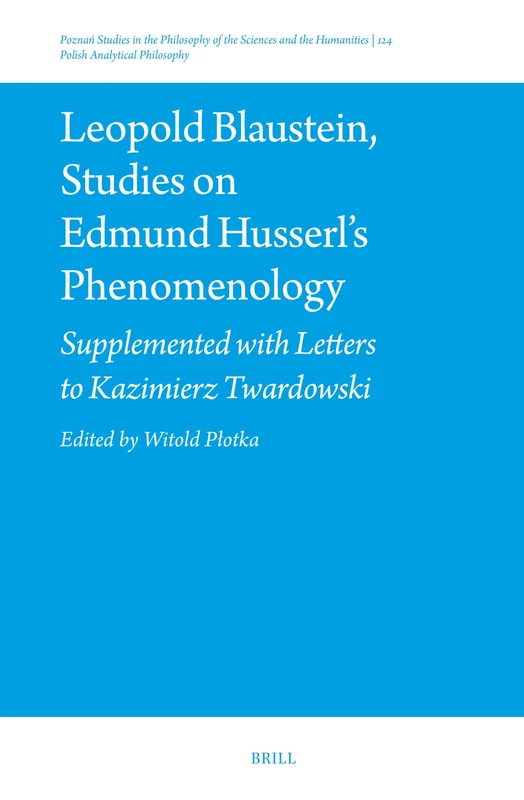 Poznań Studies in the Philosophy of the Sciences and the Humanities | 124
Polish Analytical Philosophy

Leopold Blaustein, Studies on Edmund Husserl's Phenomenology

Supplemented with Letters to Kazimierz Twardowski

Edited by Witold Płotka

BRILL